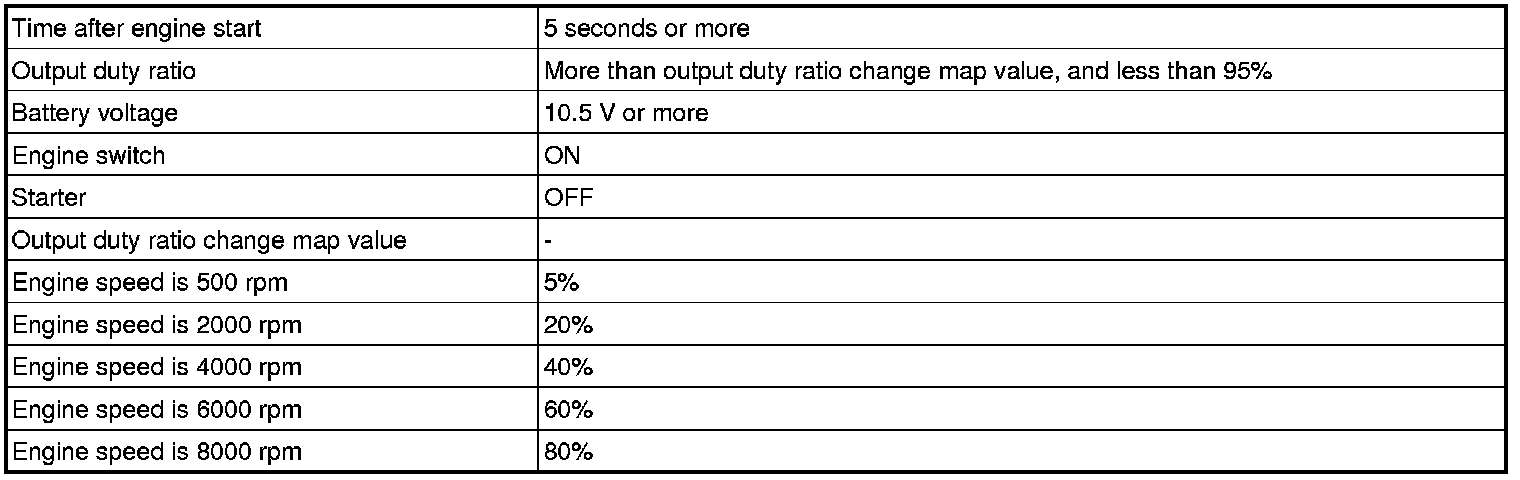 | Time after engine start | 5 seconds or more |
|---|---|
| Output duty ratio | More than output duty ratio change map value, and less than 95% |
| Battery voltage | 10.5 V or more |
| Engine switch | ON |
| Starter | OFF |
| Output duty ratio change map value | - |
| Engine speed is 500 rpm | 5% |
| Engine speed is 2000 rpm | 20% |
| Engine speed is 4000 rpm | 40% |
| Engine speed is 6000 rpm | 60% |
| Engine speed is 8000 rpm | 80% |